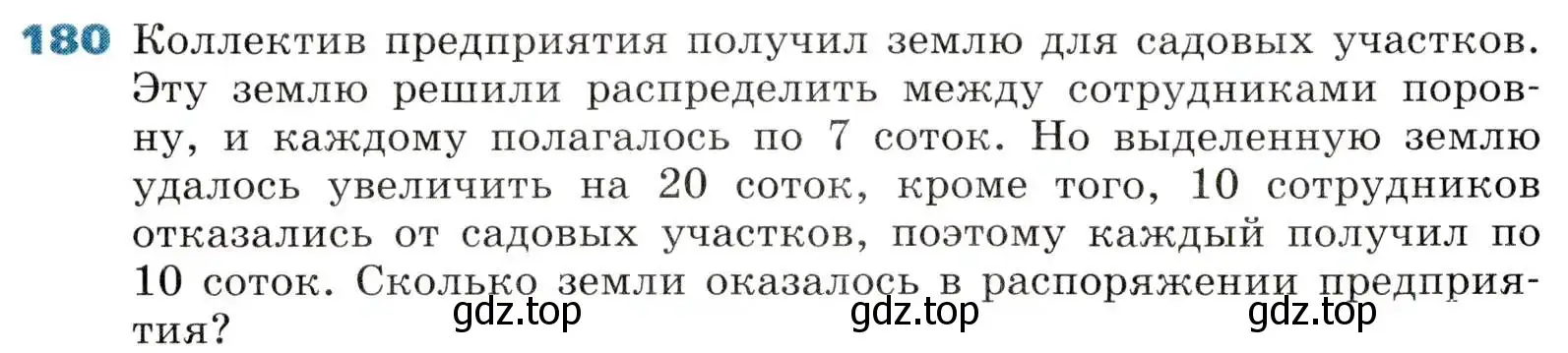 180 Коллектив предприятия получил землю для садовых участков. Эту землю решили распределить между сотрудниками поровну, и каждому полагалось по 7 соток. Но выделенную землю удалось увеличить на 20 соток, кроме того, 10 сотрудников отказались от садовых участков, поэтому каждый получил по 10 соток. Сколько земли оказалось в распоряжении предприятия?

gdz.top gdz.top gdz.top